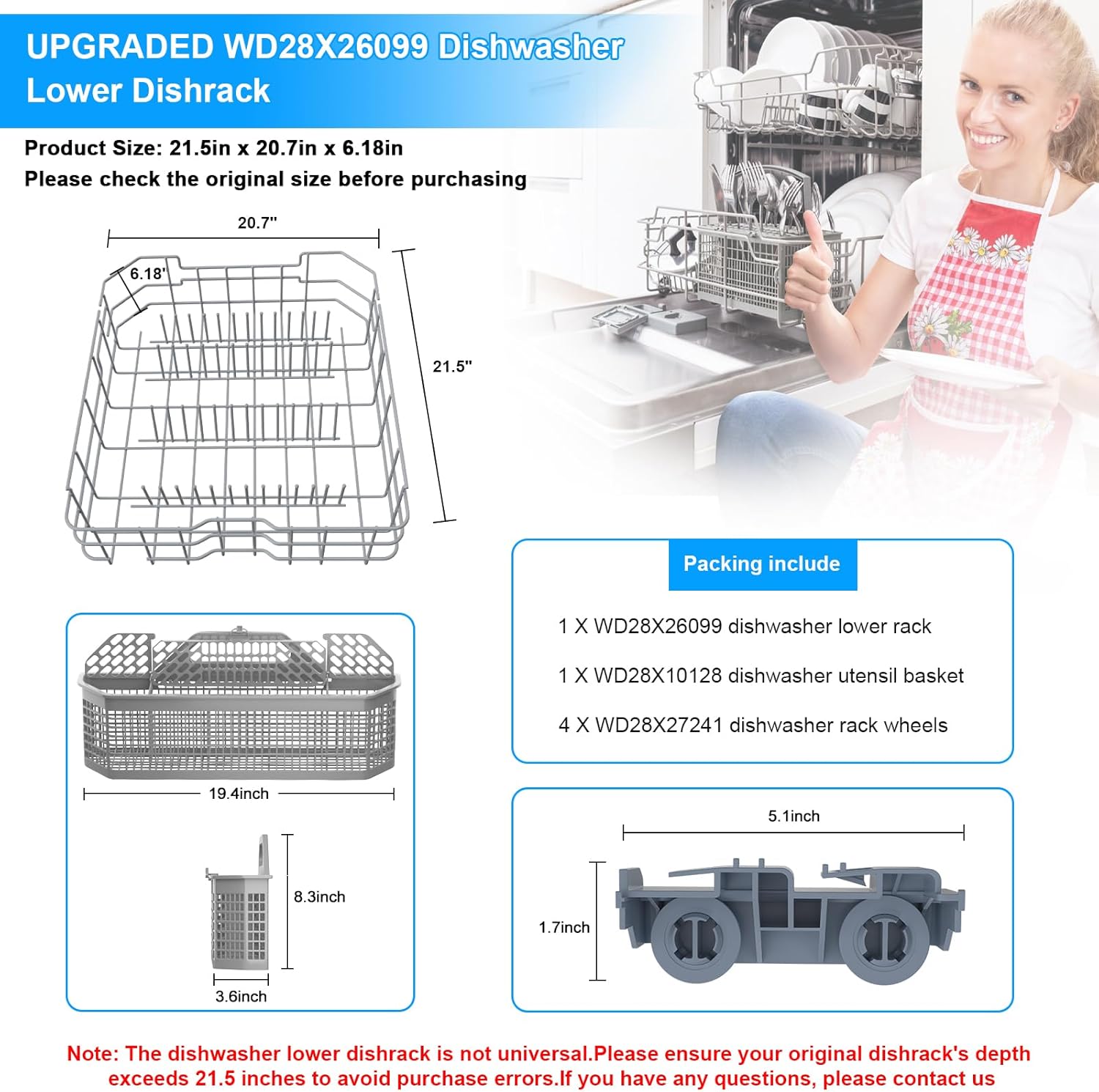 UPGRADED WD28X26099 Dishwasher Lower Dishrack

Product Size: 21.5in x 20.7in x 6.18in
Please check the original size before purchasing

20.7''

6.18'

21.5''

Packing include

1 X WD28X26099 dishwasher lower rack

1 X WD28X10128 dishwasher utensil basket

4 X WD28X27241 dishwasher rack wheels

19.4inch

8.3inch

3.6inch

5.1inch

1.7inch

Note: The dishwasher lower dishrack is not universal.Please ensure your original dishrack's depth exceeds 21.5 inches to avoid purchase errors.If you have any questions, please contact us